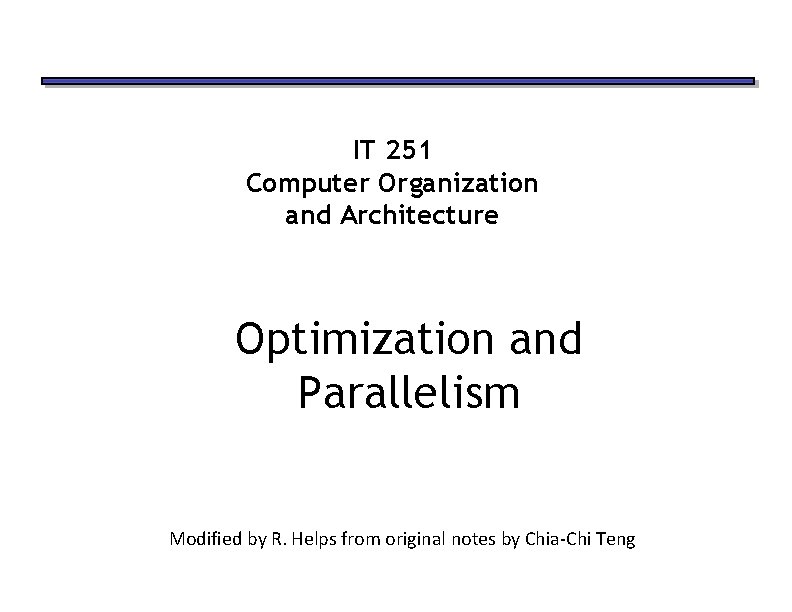 IT 251
Computer Organization
and Architecture

Optimization and
Parallelism

Modified by R. Helps from original notes by Chia-Chi Teng